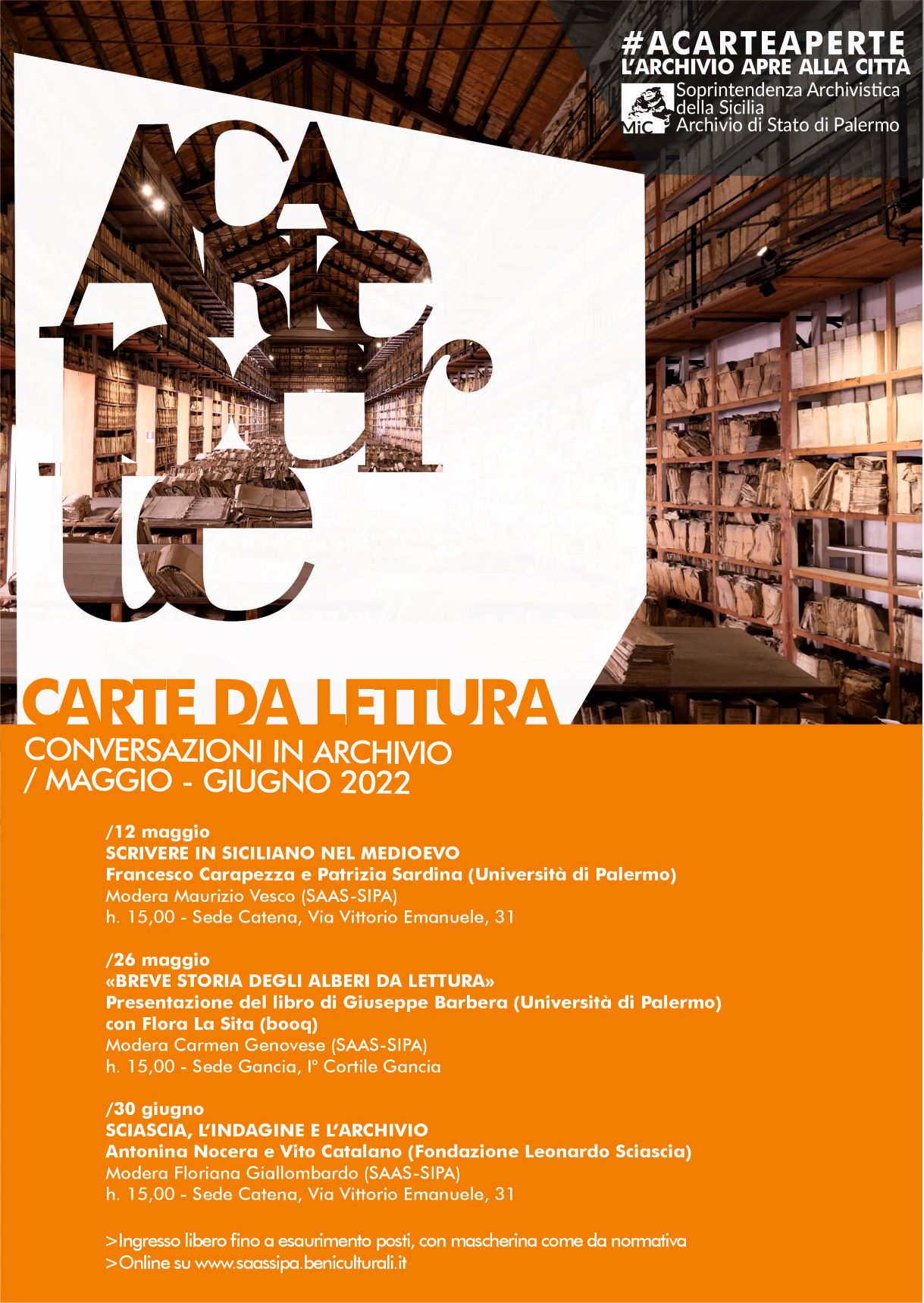 #ACARTEAPERTE
L'ARCHIVIO APRE ALLA CITTÀ
MiC Soprintendenza Archivistica della Sicilia
Archivio di Stato di Palermo

A CARTE APERTE

CARTE DA LETTURA
CONVERSAZIONI IN ARCHIVIO
/ MAGGIO - GIUGNO 2022

/12 maggio
SCRIVERE IN SICILIANO NEL MEDIOEVO
Francesco Carapezza e Patrizia Sardina (Università di Palermo)
Modera Maurizio Vesco (SAAS-SIPA)
h. 15,00 - Sede Catena, Via Vittorio Emanuele, 31

/26 maggio
«BREVE STORIA DEGLI ALBERI DA LETTURA»
Presentazione del libro di Giuseppe Barbera (Università di Palermo) con Flora La Sita (booq)
Modera Carmen Genovese (SAAS-SIPA)
h. 15,00 - Sede Gancia, I° Cortile Gancia

/30 giugno
SCIASCIA, L'INDAGINE E L'ARCHIVIO
Antonina Nocera e Vito Catalano (Fondazione Leonardo Sciascia)
Modera Floriana Giallombardo (SAAS-SIPA)
h. 15,00 - Sede Catena, Via Vittorio Emanuele, 31

>Ingresso libero fino a esaurimento posti, con mascherina come da normativa
>Online su www.saassipa.beniculturali.it